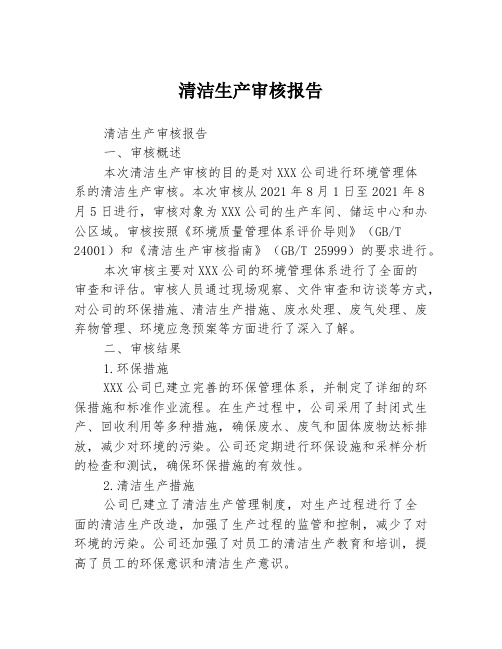 清洁生产审核报告

清洁生产审核报告

一、审核概述

本次清洁生产审核的目的是对XXX公司进行环境管理体系的清洁生产审核。本次审核从2021年8月1日至2021年8月5日进行，审核对象为XXX公司的生产车间、储运中心和办公区域。审核按照《环境质量管理体系评价导则》（GB/T 24001）和《清洁生产审核指南》（GB/T 25999）的要求进行。

本次审核主要对XXX公司的环境管理体系进行了全面的审查和评估。审核人员通过现场观察、文件审查和访谈等方式，对公司的环保措施、清洁生产措施、废水处理、废气处理、废弃物管理、环境应急预案等方面进行了深入了解。

二、审核结果

1.环保措施

XXX公司已建立完善的环保管理体系，并制定了详细的环保措施和标准作业流程。在生产过程中，公司采用了封闭式生产、回收利用等多种措施，确保废水、废气和固体废物达标排放，减少对环境的污染。公司还定期进行环保设施和采样分析的检查和测试，确保环保措施的有效性。

2.清洁生产措施

公司已建立了清洁生产管理制度，对生产过程进行了全面的清洁生产改造，加强了生产过程的监管和控制，减少了对环境的污染。公司还加强了对员工的清洁生产教育和培训，提高了员工的环保意识和清洁生产意识。